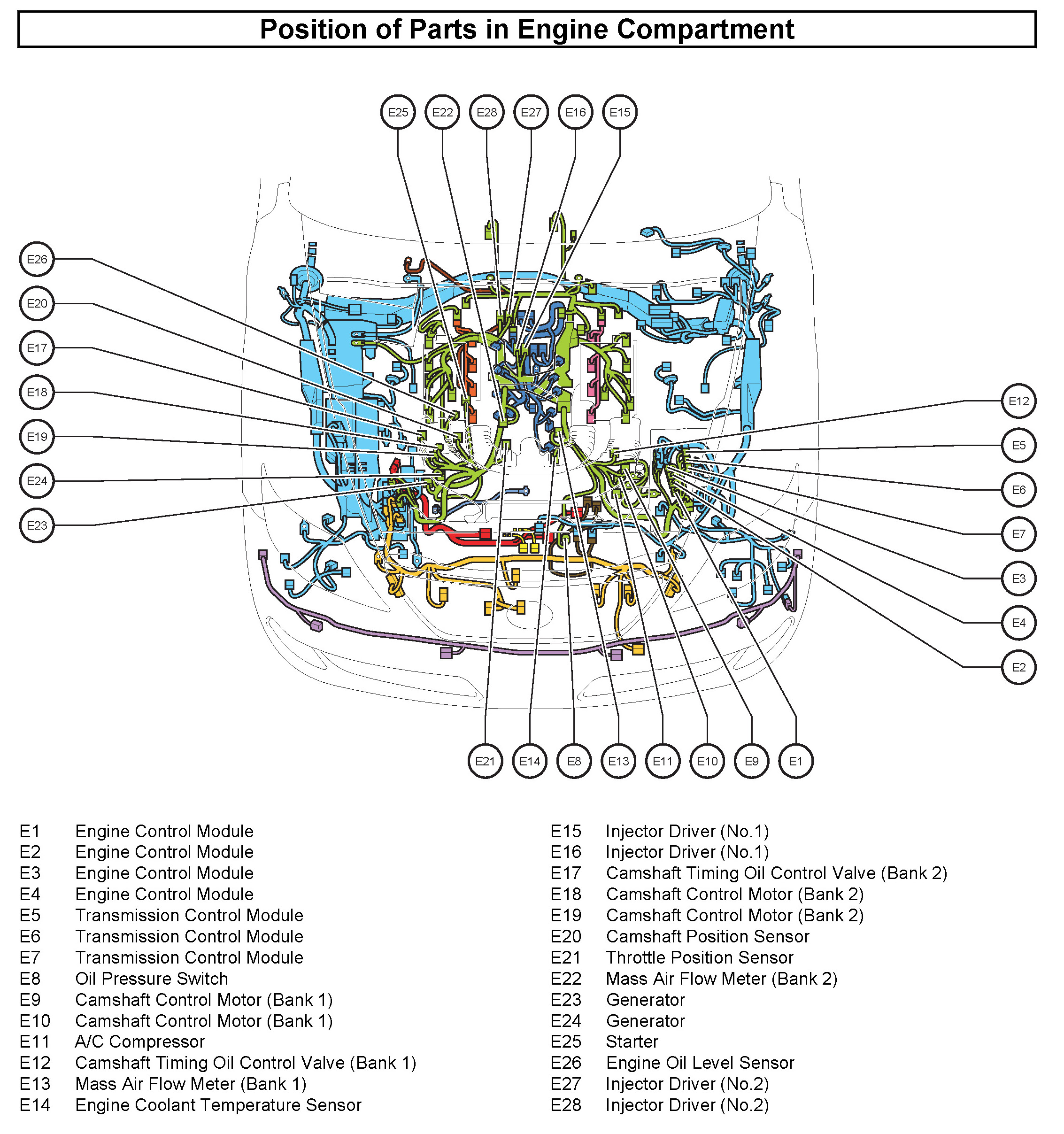 Position of Parts in Engine Compartment

E25 E22 E28 E27 E16 E15

E26
E20
E17
E18
E19
E24
E23

E12
E5
E6
E7
E3
E4
E2

E21 E14 E8 E13 E11 E10 E9 E1

E1 Engine Control Module
E2 Engine Control Module
E3 Engine Control Module
E4 Engine Control Module
E5 Transmission Control Module
E6 Transmission Control Module
E7 Transmission Control Module
E8 Oil Pressure Switch
E9 Camshaft Control Motor (Bank 1)
E10 Camshaft Control Motor (Bank 1)
E11 A/C Compressor
E12 Camshaft Timing Oil Control Valve (Bank 1)
E13 Mass Air Flow Meter (Bank 1)
E14 Engine Coolant Temperature Sensor

E15 Injector Driver (No.1)
E16 Injector Driver (No.1)
E17 Camshaft Timing Oil Control Valve (Bank 2)
E18 Camshaft Control Motor (Bank 2)
E19 Camshaft Control Motor (Bank 2)
E20 Camshaft Position Sensor
E21 Throttle Position Sensor
E22 Mass Air Flow Meter (Bank 2)
E23 Generator
E24 Generator
E25 Starter
E26 Engine Oil Level Sensor
E27 Injector Driver (No.2)
E28 Injector Driver (No.2)